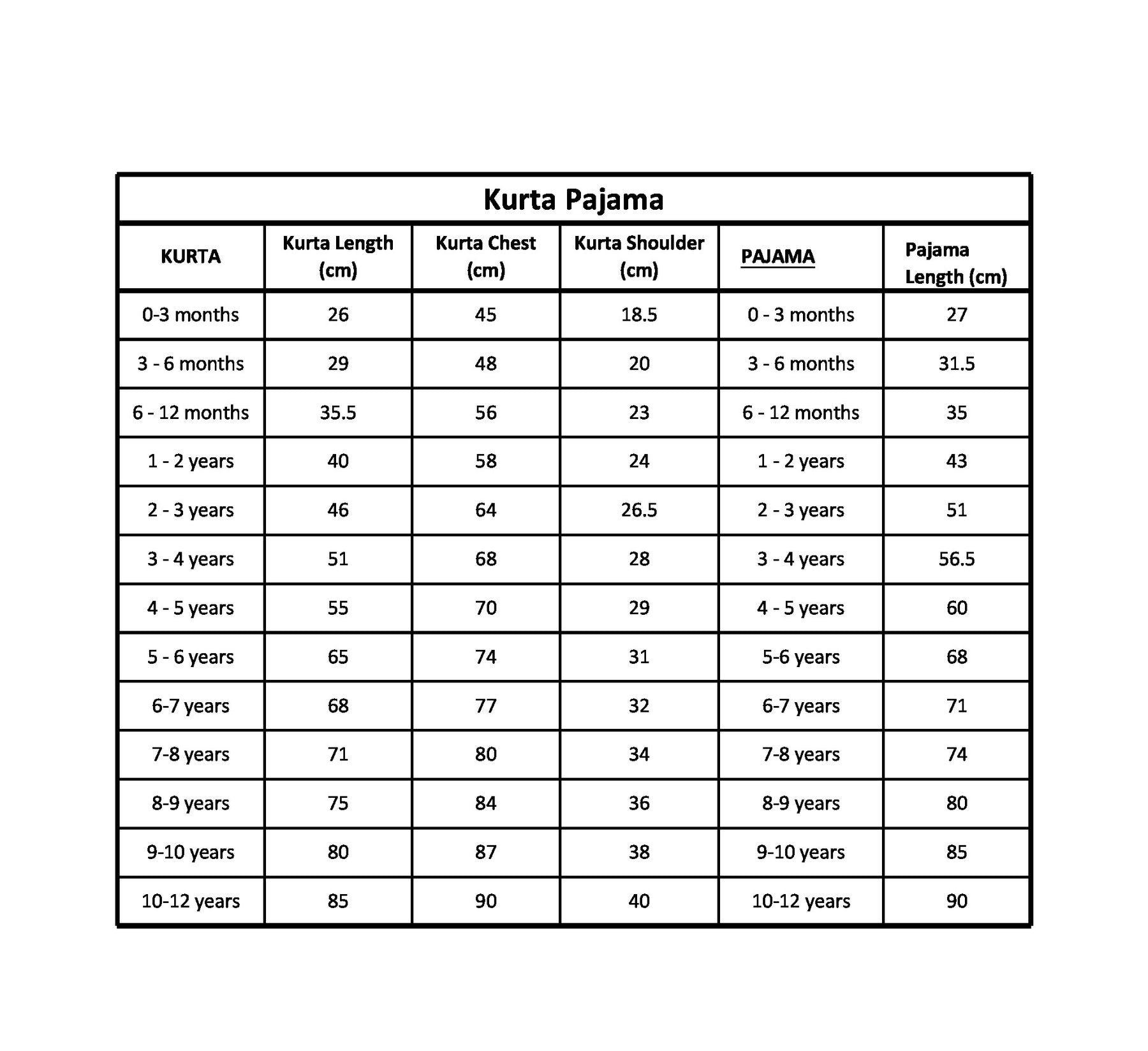 Kurta Pajama

| KURTA | Kurta Length (cm) | Kurta Chest (cm) | Kurta Shoulder (cm) | PAJAMA | Pajama Length (cm) |
|---|---|---|---|---|---|
| 0-3 months | 26 | 45 | 18.5 | 0 - 3 months | 27 |
| 3 - 6 months | 29 | 48 | 20 | 3 - 6 months | 31.5 |
| 6 - 12 months | 35.5 | 56 | 23 | 6 - 12 months | 35 |
| 1 - 2 years | 40 | 58 | 24 | 1 - 2 years | 43 |
| 2 - 3 years | 46 | 64 | 26.5 | 2 - 3 years | 51 |
| 3 - 4 years | 51 | 68 | 28 | 3 - 4 years | 56.5 |
| 4 - 5 years | 55 | 70 | 29 | 4 - 5 years | 60 |
| 5 - 6 years | 65 | 74 | 31 | 5-6 years | 68 |
| 6-7 years | 68 | 77 | 32 | 6-7 years | 71 |
| 7-8 years | 71 | 80 | 34 | 7-8 years | 74 |
| 8-9 years | 75 | 84 | 36 | 8-9 years | 80 |
| 9-10 years | 80 | 87 | 38 | 9-10 years | 85 |
| 10-12 years | 85 | 90 | 40 | 10-12 years | 90 |